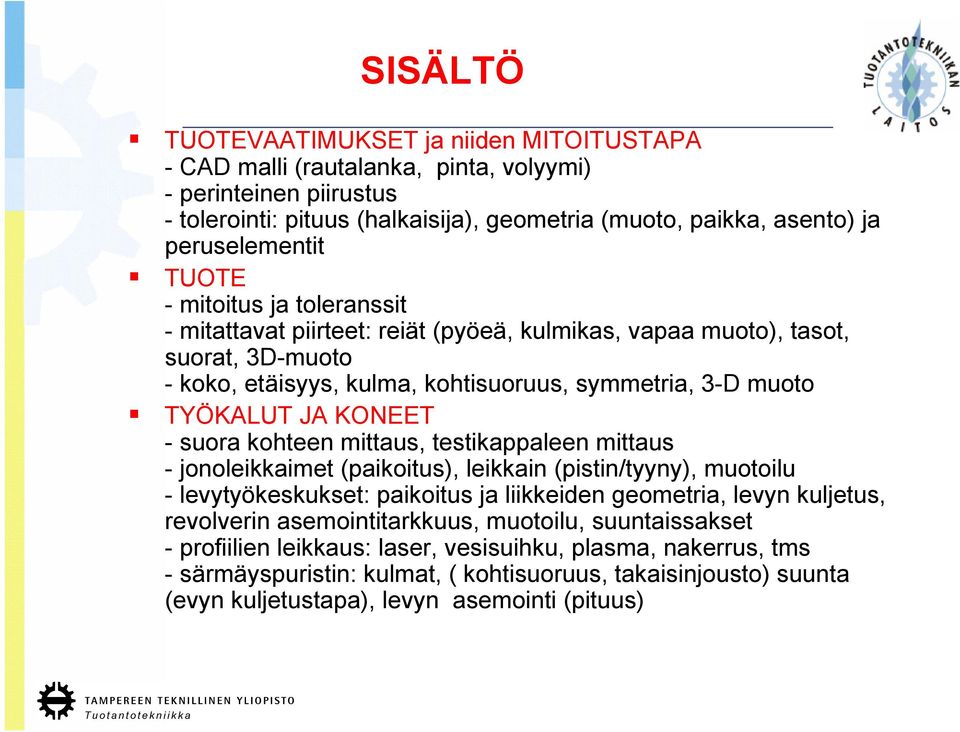 SISÄLTÖ

TUOTANTOTEKNIIKAN LAITOS

▪ TUOTEVAATIMUKSET ja niiden MITOITUSTAPA
- CAD malli (rautalanka, pinta, volyymi)
- perinteinen piirustus
- tolerointi: pituus (halkaisija), geometria (muoto, paikka, asento) ja peruselementit

▪ TUOTE
- mitoitus ja toleranssit
- mitattavat piirteet: reiät (pyöeä, kulmikas, vapaa muoto), tasot, suorat, 3D-muoto
- koko, etäisyys, kulma, kohtisuoruus, symmetria, 3-D muoto

▪ TYÖKALUT JA KONEET
- suora kohteen mittaus, testikappaleen mittaus
- jonoleikkaimet (paikoitus), leikkain (pistin/tyyny), muotoilu
- levytyökeskukset: paikoitus ja liikkeiden geometria, levyn kuljetus, revolverin asemointitarkkuus, muotoilu, suuntaissakset
- profiilien leikkaus: laser, vesisuihku, plasma, nakerrus, tms
- särmäyspuristin: kulmat, ( kohtisuoruus, takaisinjousto) suunta (evyn kuljetustapa), levyn asemointi (pituus)

TAMPEREEN TEKNILLINEN YLIOPISTO
Tuotantotekniikka